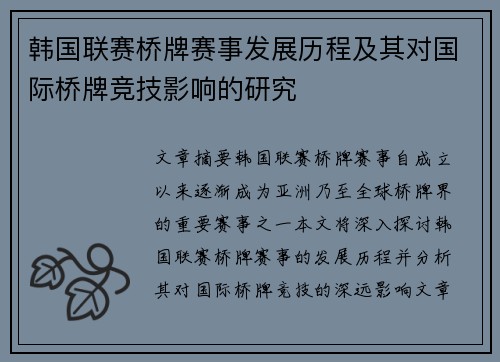 韩国联赛桥牌赛事发展历程及其对国际桥牌竞技影响的研究

文章摘要韩国联赛桥牌赛事自成立以来逐渐成为亚洲乃至全球桥牌界的重要赛事之一本文将深入探讨韩国联赛桥牌赛事的发展历程并分析其对国际桥牌竞技的深远影响文章